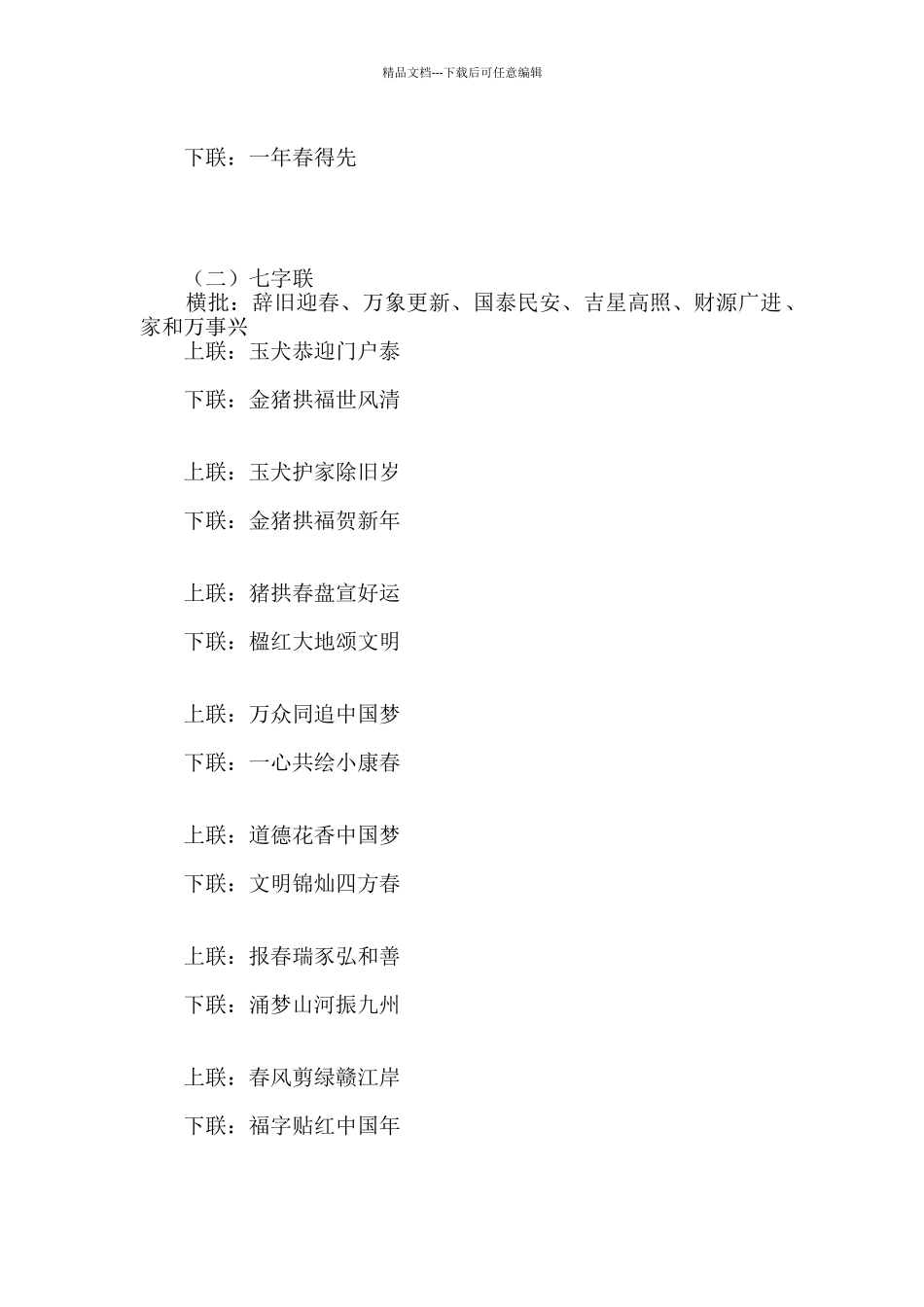 精品文档---下载后可任意编辑

下联：一年春得先

（二）七字联

横批：辞旧迎春、万象更新、国泰民安、吉星高照、财源广进、家和万事兴

上联：玉犬恭迎门户泰

下联：金猪拱福世风清

上联：玉犬护家除旧岁

下联：金猪拱福贺新年

上联：猪拱春盘宣好运

下联：楹红大地颂文明

上联：万众同追中国梦

下联：一心共绘小康春

上联：道德花香中国梦

下联：文明锦灿四方春

上联：报春瑞豕弘和善

下联：涌梦山河振九州

上联：春风剪绿赣江岸

下联：福字贴红中国年